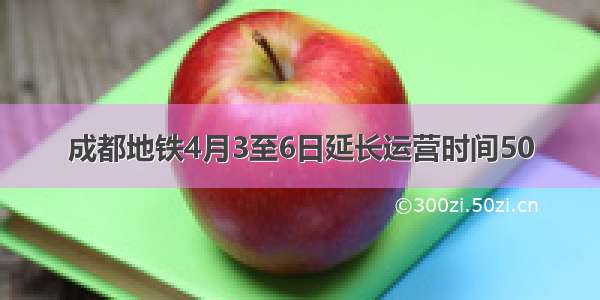 成都地铁4月3至6日延长运营时间50

©300zi.50zi.cn